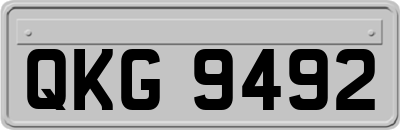 QKG 9492